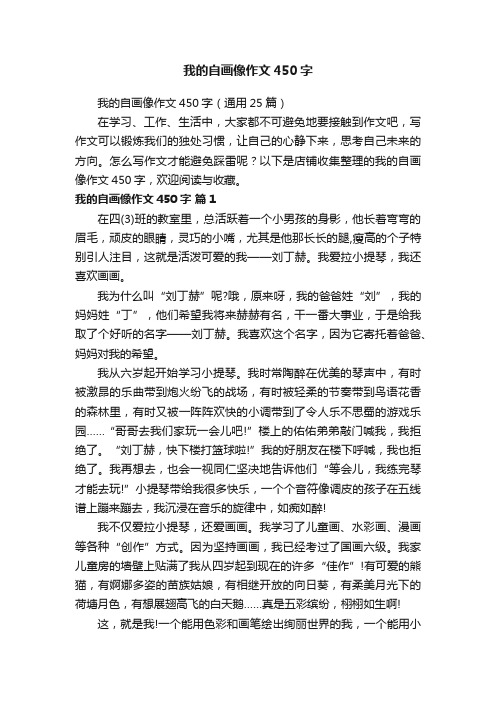 我的自画像作文450字

我的自画像作文450字（通用25篇）

在学习、工作、生活中，大家都不可避免地要接触到作文吧，写作文可以锻炼我们的独处习惯，让自己的心静下来，思考自己未来的方向。怎么写作文才能避免踩雷呢？以下是店铺收集整理的我的自画像作文450字，欢迎阅读与收藏。

我的自画像作文450字 篇1

在四(3)班的教室里，总活跃着一个小男孩的身影，他长着弯弯的眉毛，顽皮的眼睛，灵巧的小嘴，尤其是他那长长的腿,瘦高的个子特别引人注目，这就是活泼可爱的我——刘丁赫。我爱拉小提琴，我还喜欢画画。

我为什么叫“刘丁赫”呢?哦，原来呀，我的爸爸姓“刘”，我的妈妈姓“丁”，他们希望我将来赫赫有名，干一番大事业，于是给我取了个好听的名字——刘丁赫。我喜欢这个名字，因为它寄托着爸爸、妈妈对我的希望。

我从六岁起开始学习小提琴。我时常陶醉在优美的琴声中，有时被激昂的乐曲带到炮火纷飞的战场，有时被轻柔的节奏带到鸟语花香的森林里，有时又被一阵阵欢快的小调带到了令人乐不思蜀的游戏乐园……“哥哥去我们家玩一会儿吧!”楼上的佑佑弟弟敲门喊我，我拒绝了。“刘丁赫，快下楼打篮球啦!”我的好朋友在楼下呼喊，我也拒绝了。我再想去，也会一视同仁坚决地告诉他们“等会儿，我练完琴才能去玩!”小提琴带给我很多快乐，一个个音符像调皮的孩子在五线谱上蹦来蹦去，我沉浸在音乐的旋律中，如痴如醉!

我不仅爱拉小提琴，还爱画画。我学习了儿童画、水彩画、漫画等各种“创作”方式。因为坚持画画，我已经考过了国画六级。我家儿童房的墙壁上贴满了我从四岁起到现在的许多“佳作”!有可爱的熊猫，有婀娜多姿的苗族姑娘，有相继开放的向日葵，有柔美月光下的荷塘月色，有想展翅高飞的白天鹅……真是五彩缤纷，栩栩如生啊!

这，就是我!一个能用色彩和画笔绘出绚丽世界的我，一个能用小